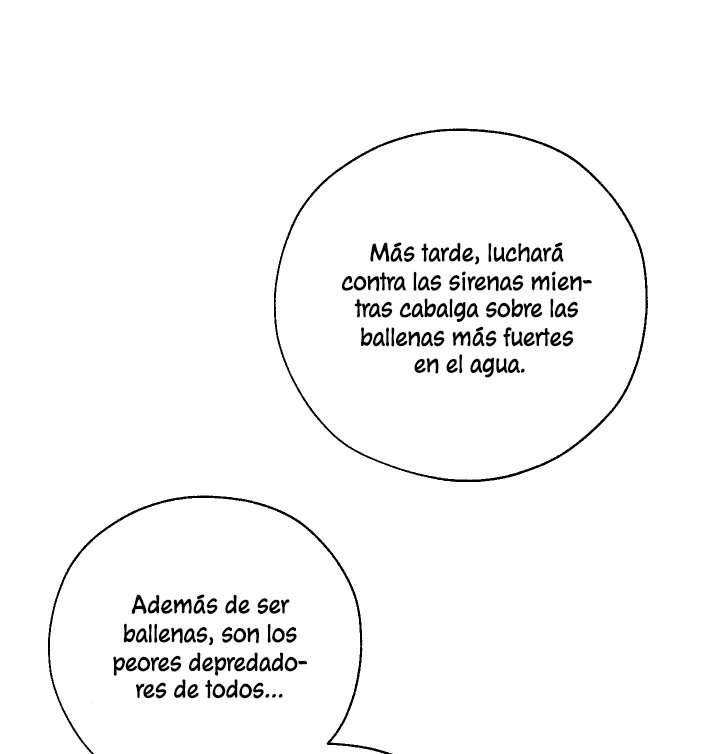 Más tarde, luchará contra las sirenas mientras cabalga sobre las ballenas más fuertes en el agua.

Además de ser ballenas, son los peores depredadores de todos...